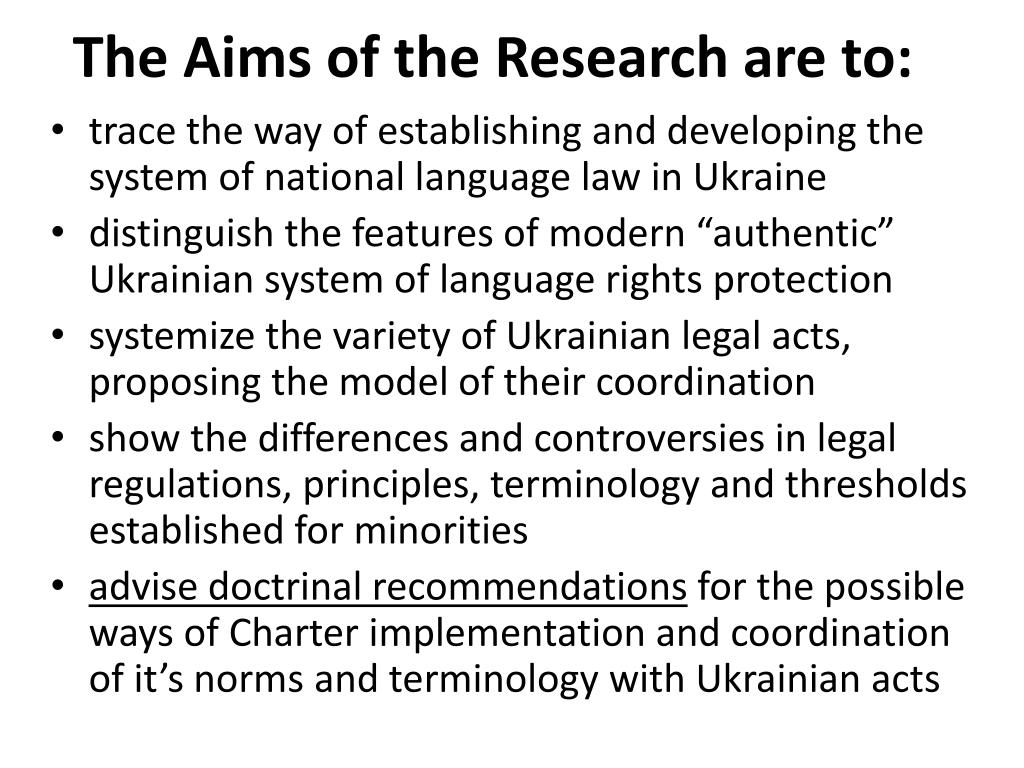 The Aims of the Research are to:

• trace the way of establishing and developing the system of national language law in Ukraine
• distinguish the features of modern “authentic” Ukrainian system of language rights protection
• systemize the variety of Ukrainian legal acts, proposing the model of their coordination
• show the differences and controversies in legal regulations, principles, terminology and thresholds established for minorities
• advise doctrinal recommendations for the possible ways of Charter implementation and coordination of it’s norms and terminology with Ukrainian acts